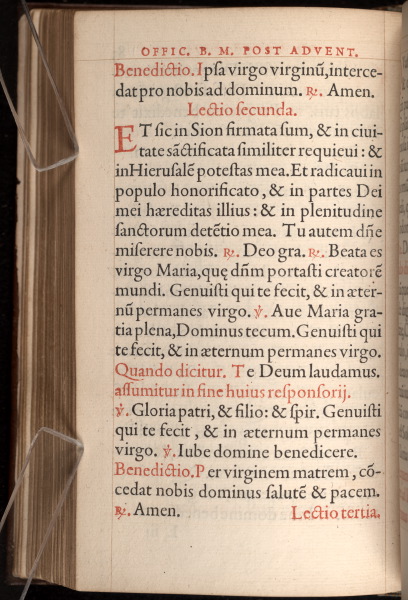 OFFIC. B. M. POST ADVENT.

Benedictio. Ipſa virgo virginũ, intercedat pro nobis ad dominum. ℟. Amen.

Lectio ſecunda.

ET ſic in Sion firmata ſum, & in ciuitate ſãctificata ſimiliter requieui: & in Hieruſalẽ poteſtas mea. Et radicaui in populo honorificato, & in partes Dei mei hæreditas illius: & in plenitudine ſanctorum detẽtio mea. Tu autem dñe miſerere nobis. ℟. Deo gra. ℟. Beata es virgo Maria, quę dñm portaſti creatorẽ mundi. Genuiſti qui te fecit, & in æternũ permanes virgo. ℣. Aue Maria gratia plena, Dominus tecum. Genuiſti qui te fecit, & in æternum permanes virgo. Quando dicitur. Te Deum laudamus. aſſumitur in fine huius reſponſorij. ℣. Gloria patri, & filio: & ſpir. Genuiſti qui te fecit, & in æternum permanes virgo. ℣. Iube domine benedicere.

Benedictio. Per virginem matrem, cõcedat nobis dominus ſalutẽ & pacem. ℟. Amen. Lectio tertia.